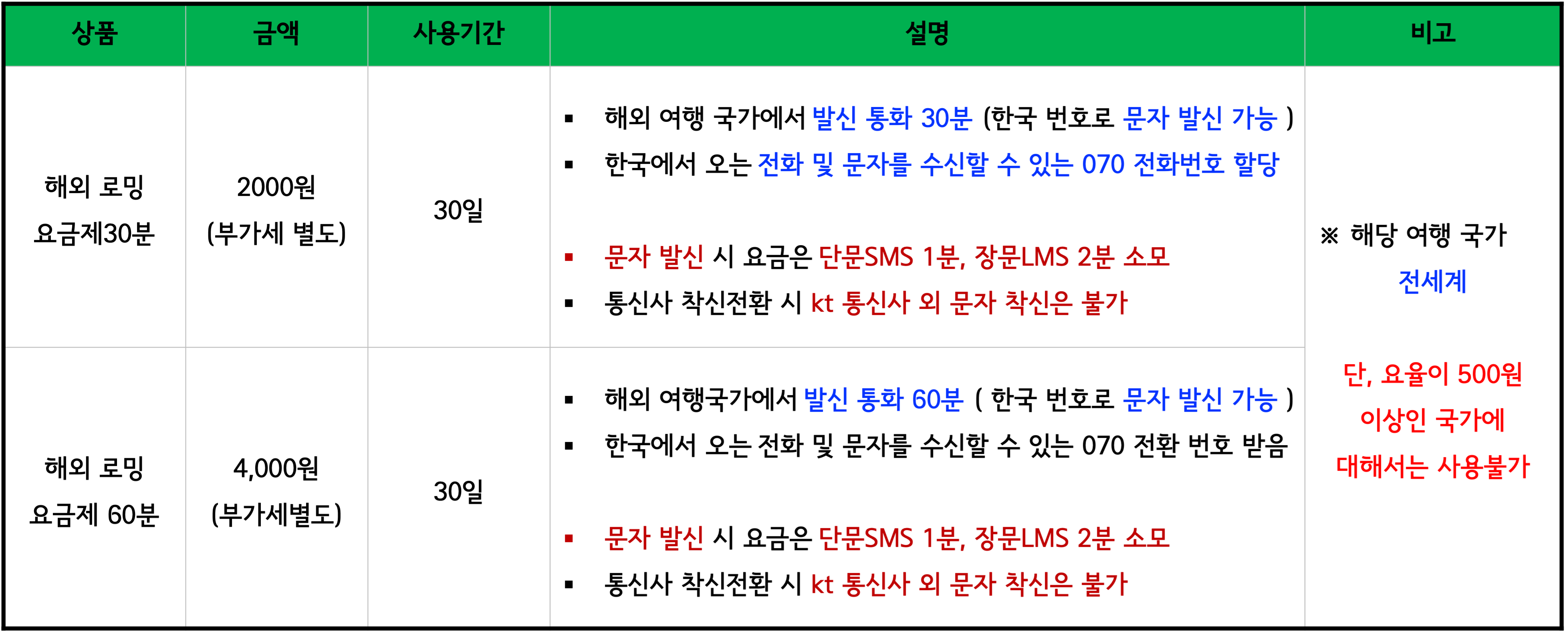 | 상품 | 금액 | 사용기간 | 설명 | 비고 |
|---|---|---|---|---|
| 해외 로밍 요금제30분 | 2000원 (부가세 별도) | 30일 | ▪ 해외 여행 국가에서 발신 통화 30분 (한국 번호로 문자 발신 가능 ) ▪ 한국에서 오는 전화 및 문자를 수신할 수 있는 070 전화번호 할당 ▪ 문자 발신 시 요금은 단문SMS 1분, 장문LMS 2분 소모 ▪ 통신사 착신전환 시 kt 통신사 외 문자 착신은 불가 | ※ 해당 여행 국가 전세계 단, 요율이 500원 이상인 국가에 대해서는 사용불가 |
| 해외 로밍 요금제 60분 | 4,000원 (부가세별도) | 30일 | ▪ 해외 여행국가에서 발신 통화 60분 ( 한국 번호로 문자 발신 가능 ) ▪ 한국에서 오는 전화 및 문자를 수신할 수 있는 070 전환 번호 받음 ▪ 문자 발신 시 요금은 단문SMS 1분, 장문LMS 2분 소모 ▪ 통신사 착신전환 시 kt 통신사 외 문자 착신은 불가 | |